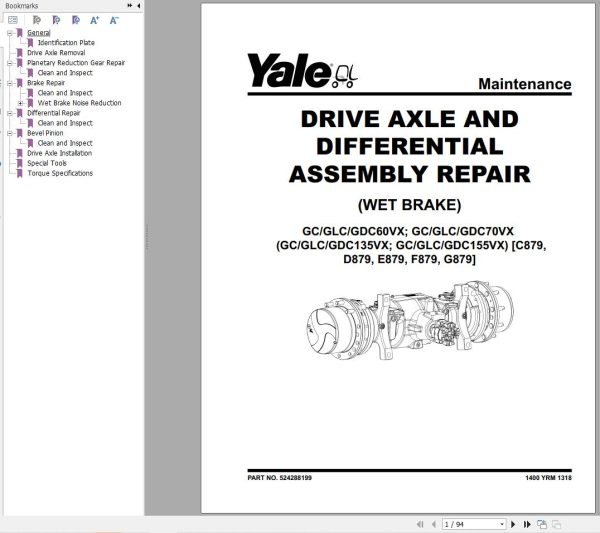 Bookmarks

General
Identification Plate
Drive Axle Removal
Planetary Reduction Gear Repair
Clean and Inspect
Brake Repair
Clean and Inspect
Wet Brake Noise Reduction
Differential Repair
Clean and Inspect
Bevel Pinion
Clean and Inspect
Drive Axle Installation
Special Tools
Torque Specifications

Yale

Maintenance

DRIVE AXLE AND DIFFERENTIAL ASSEMBLY REPAIR

(WET BRAKE)

GC/GLC/GDC60VX; GC/GLC/GDC70VX (GC/GLC/GDC135VX; GC/GLC/GDC155VX) [C879, D879, E879, F879, G879]

PART NO. 524288199

1400 YRM 1318

1 / 94